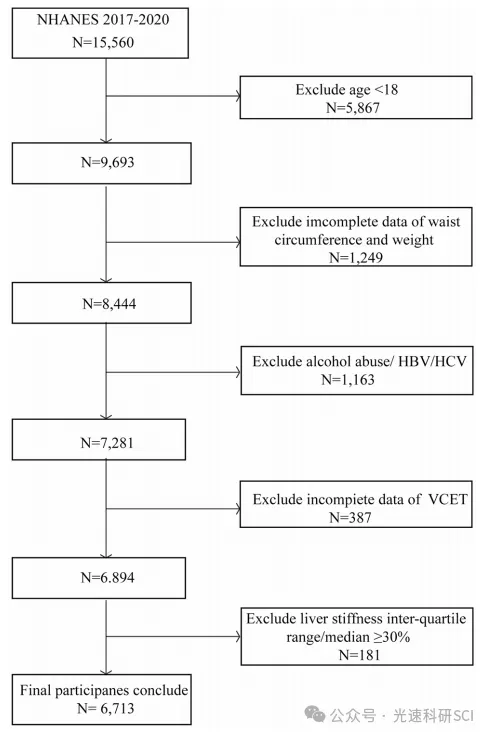 NHANES 2017-2020
N=15,560

Exclude age <18
N=5,867

N=9,693

Exclude imcomplete data of waist circumference and weight
N=1,249

N=8,444

Exclude alcohol abuse/ HBV/HCV
N=1,163

N=7,281

Exclude incompiete data of VCET
N=387

N=6.894

Exclude liver stiffness inter-quartile range/median ≥30%
N=181

Final participanes conclude
N= 6,713

公众号 · 光速科研SCI